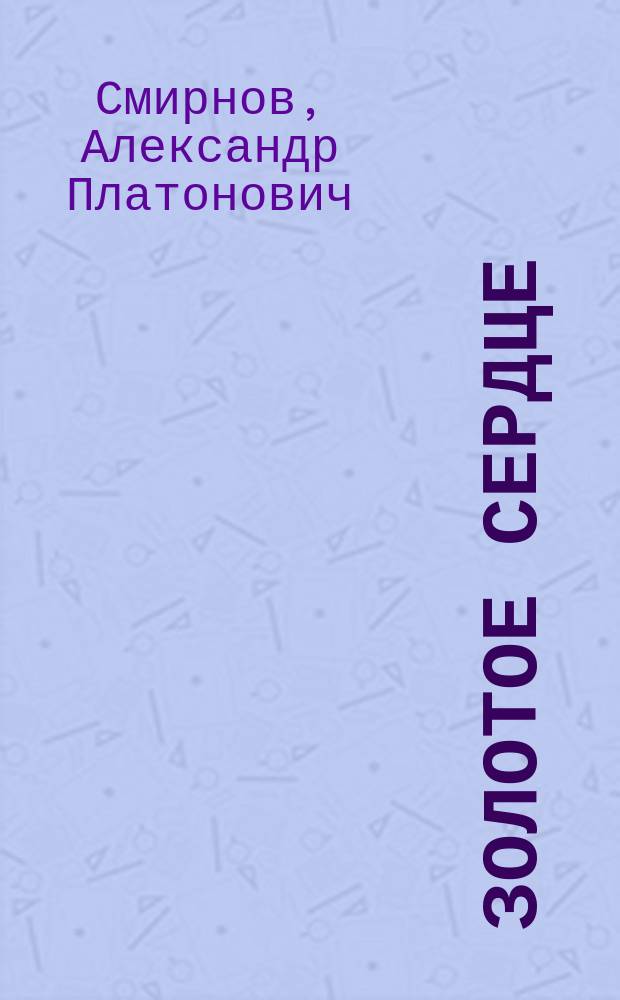 Смирнов, Александр Платонович

ЗОЛОТОЕ СЕРДЦЕ